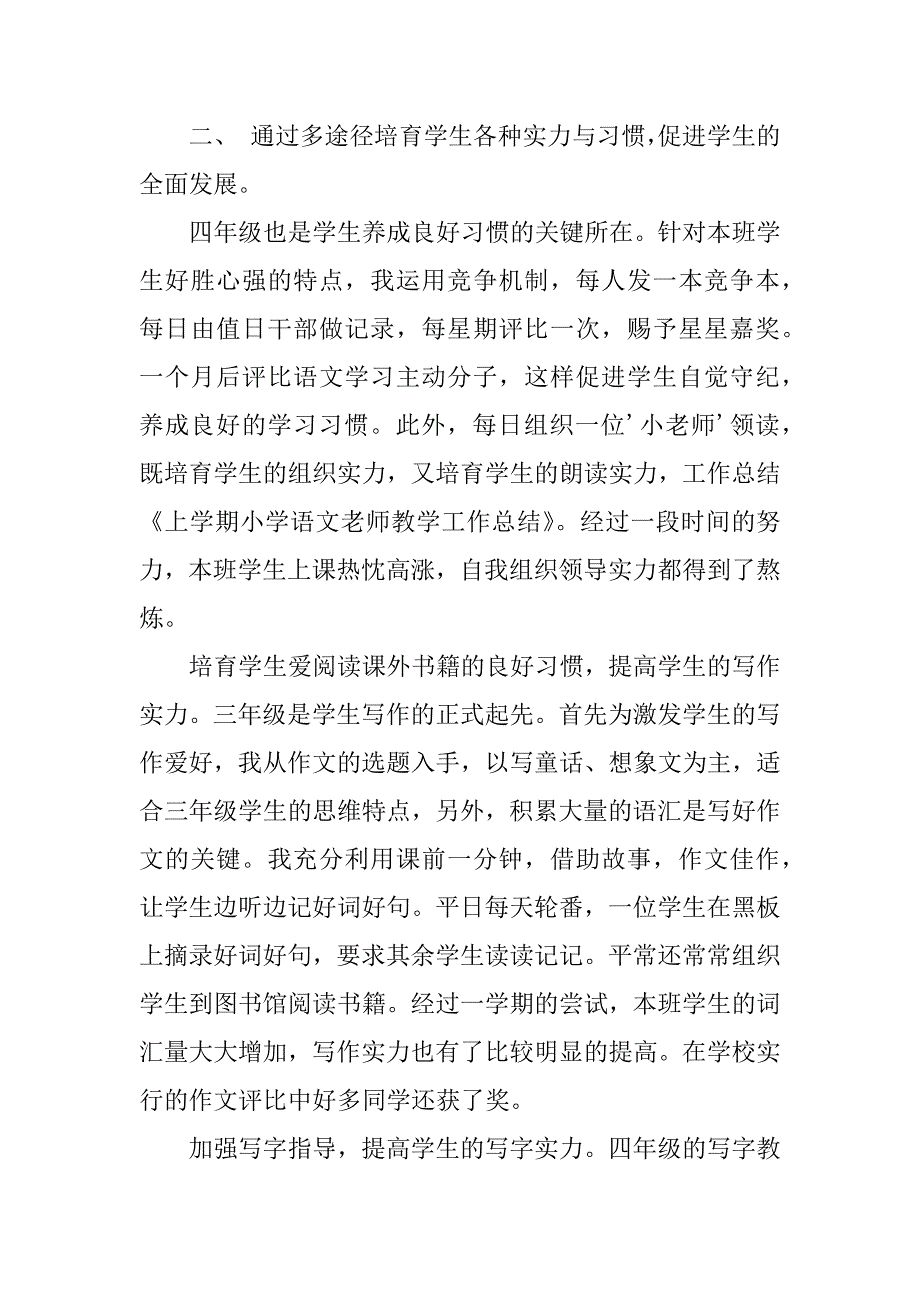 二、 通过多途径培育学生各种实力与习惯，促进学生的全面发展。

四年级也是学生养成良好习惯的关键所在。针对本班学生好胜心强的特点，我运用竞争机制，每人发一本竞争本，每日由值日干部做记录，每星期评比一次，赐予星星嘉奖。一个月后评比语文学习主动分子，这样促进学生自觉守纪，养成良好的学习习惯。此外，每日组织一位’小老师’领读，既培育学生的组织实力，又培育学生的朗读实力，工作总结《上学期小学语文老师教学工作总结》。经过一段时间的努力，本班学生上课热忱高涨，自我组织领导实力都得到了熬炼。

培育学生爱阅读课外书籍的良好习惯，提高学生的写作实力。三年级是学生写作的正式起先。首先为激发学生的写作爱好，我从作文的选题入手，以写童话、想象文为主，适合三年级学生的思维特点，另外，积累大量的语汇是写好作文的关键。我充分利用课前一分钟，借助故事，作文佳作，让学生边听边记好词好句。平日每天轮番，一位学生在黑板上摘录好词好句，要求其余学生读读记记。平常还常常组织学生到图书馆阅读书籍。经过一学期的尝试，本班学生的词汇量大大增加，写作实力也有了比较明显的提高。在学校实行的作文评比中好多同学还获了奖。

加强写字指导，提高学生的写字实力。四年级的写字教